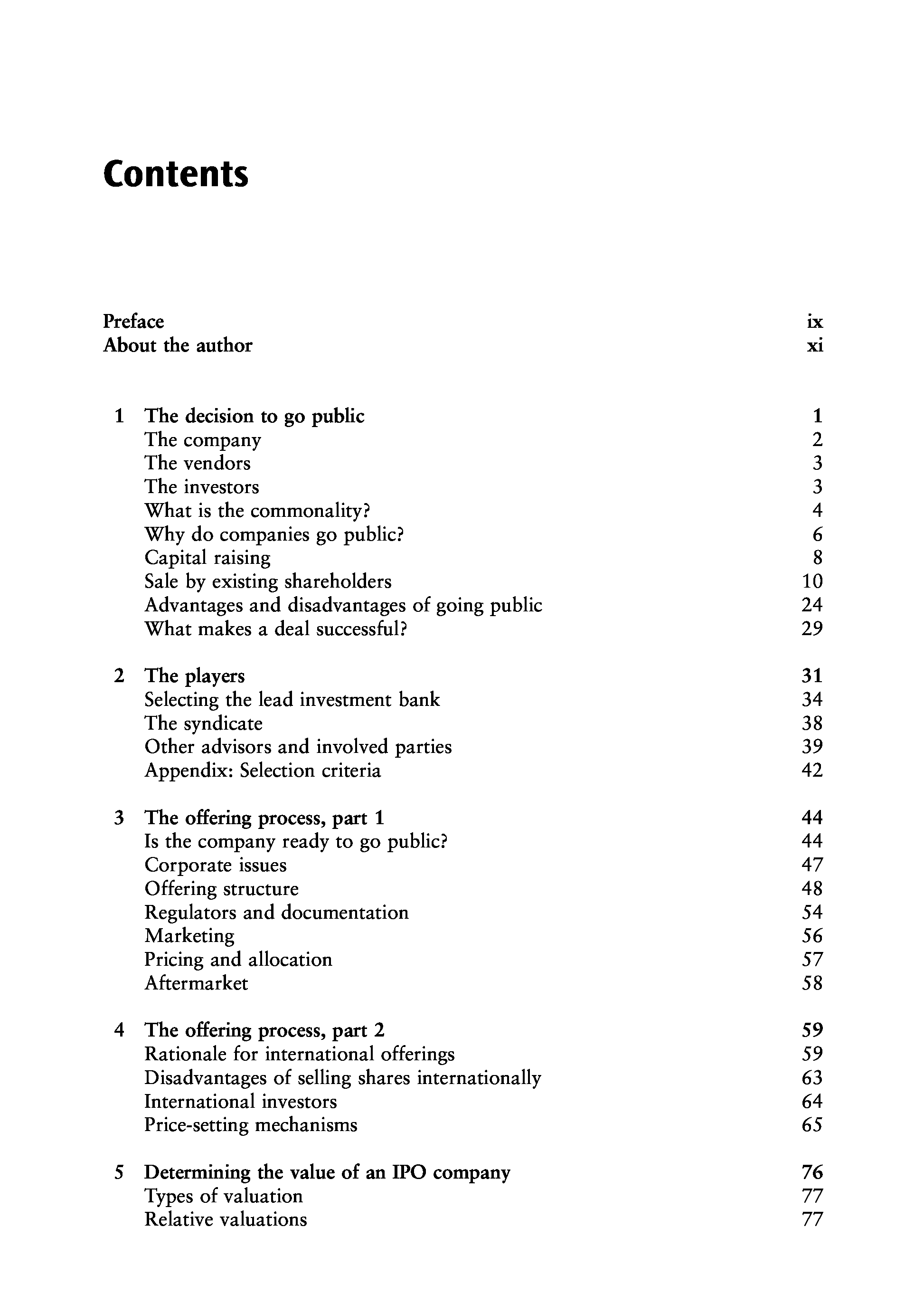 Contents

Preface ix
About the author xi

1 The decision to go public 1
The company 2
The vendors 3
The investors 3
What is the commonality? 4
Why do companies go public? 6
Capital raising 8
Sale by existing shareholders 10
Advantages and disadvantages of going public 24
What makes a deal successful? 29

2 The players 31
Selecting the lead investment bank 34
The syndicate 38
Other advisors and involved parties 39
Appendix: Selection criteria 42

3 The offering process, part 1 44
Is the company ready to go public? 44
Corporate issues 47
Offering structure 48
Regulators and documentation 54
Marketing 56
Pricing and allocation 57
Aftermarket 58

4 The offering process, part 2 59
Rationale for international offerings 59
Disadvantages of selling shares internationally 63
International investors 64
Price-setting mechanisms 65

5 Determining the value of an IPO company 76
Types of valuation 77
Relative valuations 77